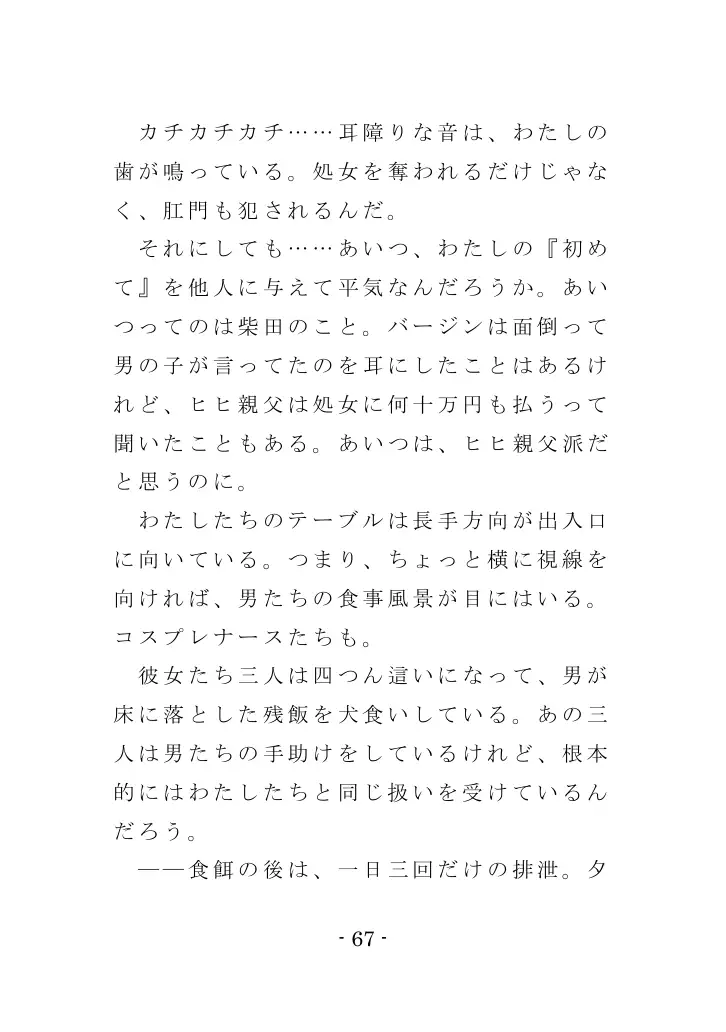 カチカチカチ……耳障りな音は、わたしの歯が鳴っている。処女を奪われるだけじゃなく、肛門も犯されるんだ。

それにしても……あいつ、わたしの『初めて』を他人に与えて平気なんだろうか。あいつってのは柴田のこと。バージンは面倒って男の子が言ってたのを耳にしたことはあるけれど、ヒヒ親父は処女に何十万円も払うって聞いたこともある。あいつは、ヒヒ親父派だと思うのに。

わたしたちのテーブルは長手方向が出入口に向いている。つまり、ちょっと横に視線を向ければ、男たちの食事風景が目にはいる。コスプレナースたちも。

彼女たち三人は四つん這いになって、男が床に落とした残飯を犬食いしている。あの三人は男たちの手助けをしているけれど、根本的にはわたしたちと同じ扱いを受けているんだろう。

――食餌の後は、一日三回だけの排泄。夕

- 67 -